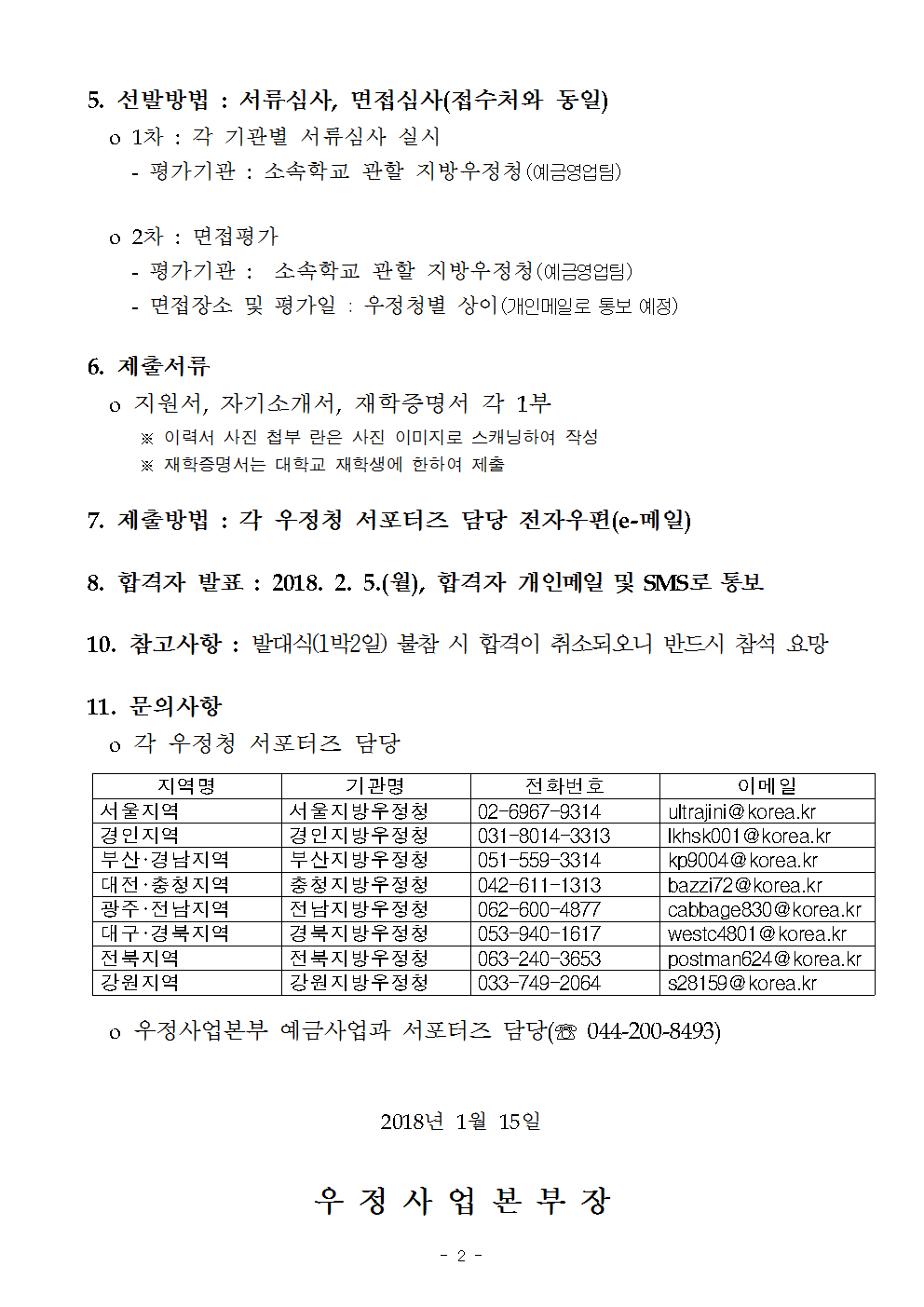 5. 선발방법 : 서류심사, 면접심사(접수처와 동일)

o 1차 : 각 기관별 서류심사 실시

- 평가기관 : 소속학교 관할 지방우정청(예금영업팀)

o 2차 : 면접평가

- 평가기관 : 소속학교 관할 지방우정청(예금영업팀)

- 면접장소 및 평가일 : 우정청별 상이(개인메일로 통보 예정)

6. 제출서류

o 지원서, 자기소개서, 재학증명서 각 1부

※ 이력서 사진 첨부 란은 사진 이미지로 스캐닝하여 작성

※ 재학증명서는 대학교 재학생에 한하여 제출

7. 제출방법 : 각 우정청 서포터즈 담당 전자우편(e-메일)

8. 합격자 발표 : 2018. 2. 5.(월), 합격자 개인메일 및 SMS로 통보

10. 참고사항 : 발대식(1박2일) 불참 시 합격이 취소되오니 반드시 참석 요망

11. 문의사항

o 각 우정청 서포터즈 담당

| 지역명 | 기관명 | 전화번호 | 이메일 |
|---|---|---|---|
| 서울지역 | 서울지방우정청 | 02-6967-9314 | ultrajini@korea.kr |
| 경인지역 | 경인지방우정청 | 031-8014-3313 | lkhsk001@korea.kr |
| 부산·경남지역 | 부산지방우정청 | 051-559-3314 | kp9004@korea.kr |
| 대전·충청지역 | 충청지방우정청 | 042-611-1313 | bazzi72@korea.kr |
| 광주·전남지역 | 전남지방우정청 | 062-600-4877 | cabbage830@korea.kr |
| 대구·경북지역 | 경북지방우정청 | 053-940-1617 | westc4801@korea.kr |
| 전북지역 | 전북지방우정청 | 063-240-3653 | postman624@korea.kr |
| 강원지역 | 강원지방우정청 | 033-749-2064 | s28159@korea.kr |

o 우정사업본부 예금사업과 서포터즈 담당(☏ 044-200-8493)

2018년 1월 15일

우 정 사 업 본 부 장

- 2 -